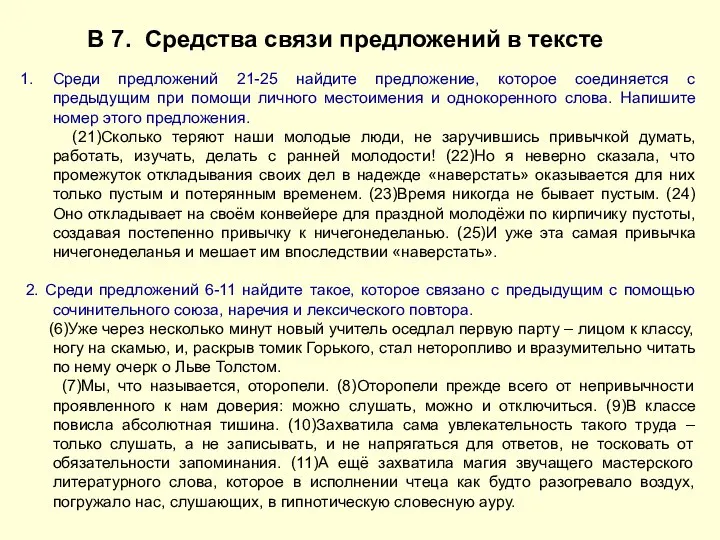 В 7. Средства связи предложений в тексте

1. Среди предложений 21-25 найдите предложение, которое соединяется с предыдущим при помощи личного местоимения и однокоренного слова. Напишите номер этого предложения.

(21)Сколько теряют наши молодые люди, не заручившись привычкой думать, работать, изучать, делать с ранней молодости! (22)Но я неверно сказала, что промежуток откладывания своих дел в надежде «наверстать» оказывается для них только пустым и потерянным временем. (23)Время никогда не бывает пустым. (24) Оно откладывает на своём конвейере для праздной молодёжи по кирпичику пустоты, создавая постепенно привычку к ничегонеделанью. (25)И уже эта самая привычка ничегонеделанья и мешает им впоследствии «наверстать».

2. Среди предложений 6-11 найдите такое, которое связано с предыдущим с помощью сочинительного союза, наречия и лексического повтора.

(6)Уже через несколько минут новый учитель оседлал первую парту – лицом к классу, ногу на скамью, и, раскрыв томик Горького, стал неторопливо и вразумительно читать по нему очерк о Льве Толстом.

(7)Мы, что называется, оторопели. (8)Оторопели прежде всего от непривычности проявленного к нам доверия: можно слушать, можно и отключиться. (9)В классе повисла абсолютная тишина. (10)Захватила сама увлекательность такого труда – только слушать, а не записывать, и не напрягаться для ответов, не тосковать от обязательности запоминания. (11)А ещё захватила магия звучащего мастерского литературного слова, которое в исполнении чтеца как будто разогревало воздух, погружало нас, слушающих, в гипнотическую словесную ауру.